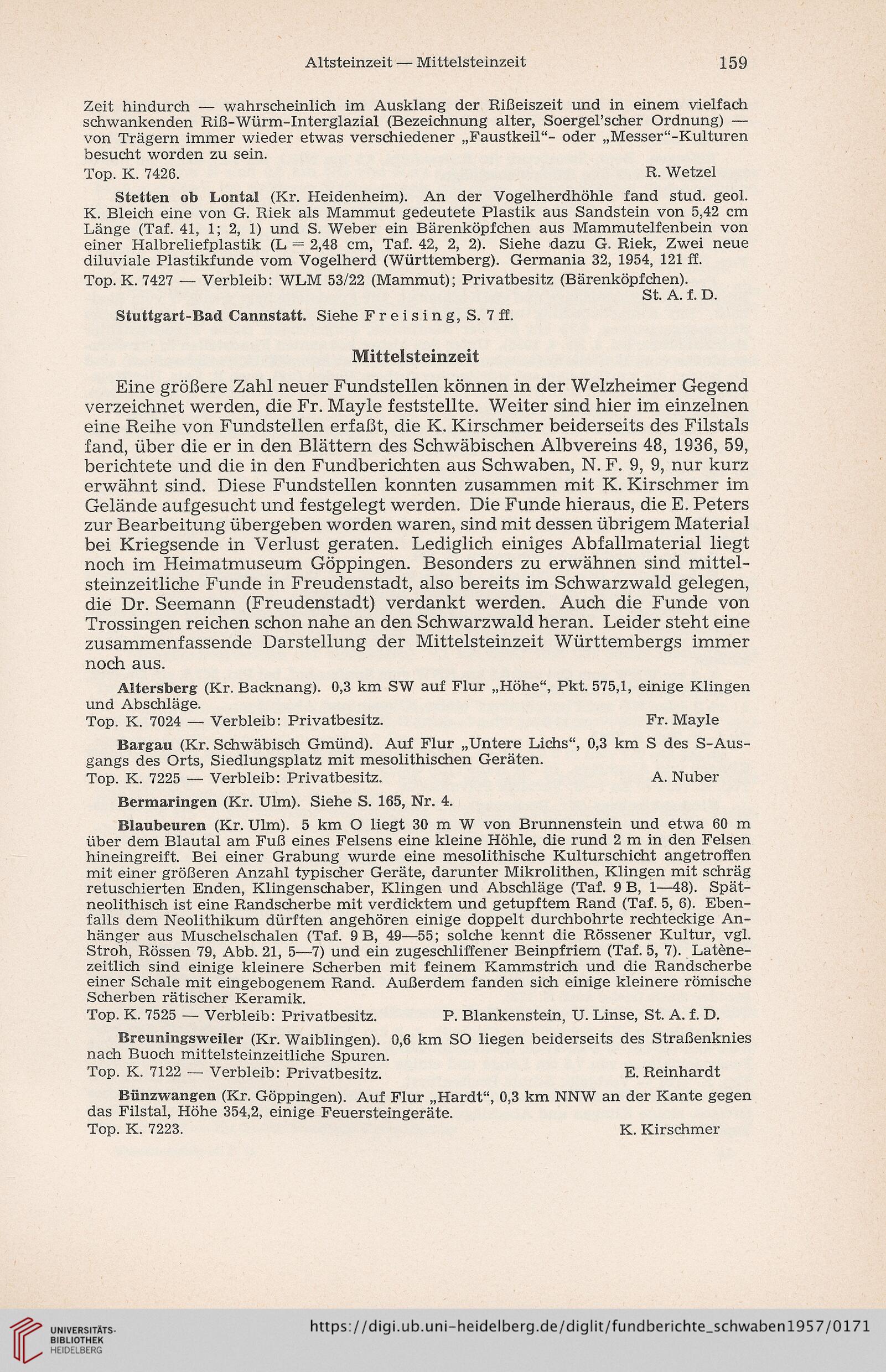 Altsteinzeit — Mittelsteinzeit 159

Zeit hindurch — wahrscheinlich im Ausklang der Rißeiszeit und in einem vielfach schwankenden Riß-Würm-Interglazial (Bezeichnung alter, Soergel'scher Ordnung) — von Trägern immer wieder etwas verschiedener „Faustkeil"- oder „Messer"-Kulturen besucht worden zu sein.

Top. K. 7426. R. Wetzel

Stetten ob Lontal (Kr. Heidenheim). An der Vogelherdhöhle fand stud. geol. K. Bleich eine von G. Riek als Mammut gedeutete Plastik aus Sandstein von 5,42 cm Länge (Taf. 41, 1; 2, 1) und S. Weber ein Bärenköpfchen aus Mammutelfenbein von einer Halbreliefplastik (L = 2,48 cm, Taf. 42, 2, 2). Siehe dazu G. Riek, Zwei neue diluviale Plastikfunde vom Vogelherd (Württemberg). Germania 32, 1954, 121 ff.

Top. K. 7427 — Verbleib: WLM 53/22 (Mammut); Privatbesitz (Bärenköpfchen). St. A. f. D.

Stuttgart-Bad Cannstatt. Siehe Freising, S. 7 ff.

Mittelsteinzeit

Eine größere Zahl neuer Fundstellen können in der Welzheimer Gegend verzeichnet werden, die Fr. Mayle feststellte. Weiter sind hier im einzelnen eine Reihe von Fundstellen erfaßt, die K. Kirschmer beiderseits des Filstals fand, über die er in den Blättern des Schwäbischen Albvereins 48, 1936, 59, berichtete und die in den Fundberichten aus Schwaben, N. F. 9, 9, nur kurz erwähnt sind. Diese Fundstellen konnten zusammen mit K. Kirschmer im Gelände aufgesucht und festgelegt werden. Die Funde hieraus, die E. Peters zur Bearbeitung übergeben worden waren, sind mit dessen übrigem Material bei Kriegsende in Verlust geraten. Lediglich einiges Abfallmaterial liegt noch im Heimatmuseum Göppingen. Besonders zu erwähnen sind mittelsteinzeitliche Funde in Freudenstadt, also bereits im Schwarzwald gelegen, die Dr. Seemann (Freudenstadt) verdankt werden. Auch die Funde von Trossingen reichen schon nahe an den Schwarzwald heran. Leider steht eine zusammenfassende Darstellung der Mittelsteinzeit Württembergs immer noch aus.

Altersberg (Kr. Backnang). 0,3 km SW auf Flur „Höhe", Pkt. 575,1, einige Klingen und Abschläge.

Top. K. 7024 — Verbleib: Privatbesitz. Fr. Mayle

Bargau (Kr. Schwäbisch Gmünd). Auf Flur „Untere Lichs", 0,3 km S des S-Ausgangs des Orts, Siedlungsplatz mit mesolithischen Geräten.

Top. K. 7225 — Verbleib: Privatbesitz. A. Nuber

Bermaringen (Kr. Ulm). Siehe S. 165, Nr. 4.

Blaubeuren (Kr. Ulm). 5 km O liegt 30 m W von Brunnenstein und etwa 60 m über dem Blautal am Fuß eines Felsens eine kleine Höhle, die rund 2 m in den Felsen hineingreift. Bei einer Grabung wurde eine mesolithische Kulturschicht angetroffen mit einer größeren Anzahl typischer Geräte, darunter Mikrolithen, Klingen mit schräg retuschierten Enden, Klingenschaber, Klingen und Abschläge (Taf. 9 B, 1—48). Spätneolithisch ist eine Randscherbe mit verdicktem und getupftem Rand (Taf. 5, 6). Ebenfalls dem Neolithikum dürften angehören einige doppelt durchbohrte rechteckige Anhänger aus Muschelschalen (Taf. 9 B, 49—55; solche kennt die Rössener Kultur, vgl. Stroh, Rössen 79, Abb. 21, 5—7) und ein zugeschliffener Beinpfriem (Taf. 5, 7). Latènezeitlich sind einige kleinere Scherben mit feinem Kammstrich und die Randscherbe einer Schale mit eingebogenem Rand. Außerdem fanden sich einige kleinere römische Scherben rätischer Keramik.

Top. K. 7525 — Verbleib: Privatbesitz. P. Blankenstein, U. Linse, St. A. f. D.

Breuningsweiler (Kr. Waiblingen). 0,6 km SO liegen beiderseits des Straßenknies nach Buoch mittelsteinzeitliche Spuren.

Top. K. 7122 — Verbleib: Privatbesitz. E. Reinhardt

Bünzwangen (Kr. Göppingen). Auf Flur „Hardt", 0,3 km NNW an der Kante gegen das Filstal, Höhe 354,2, einige Feuersteingeräte.

Top. K. 7223. K. Kirschmer

UNIVERSITÄTS-BIBLIOTHEK HEIDELBERG

https://digi.ub.uni-heidelberg.de/diglit/fundberichte_schwaben1957/0171